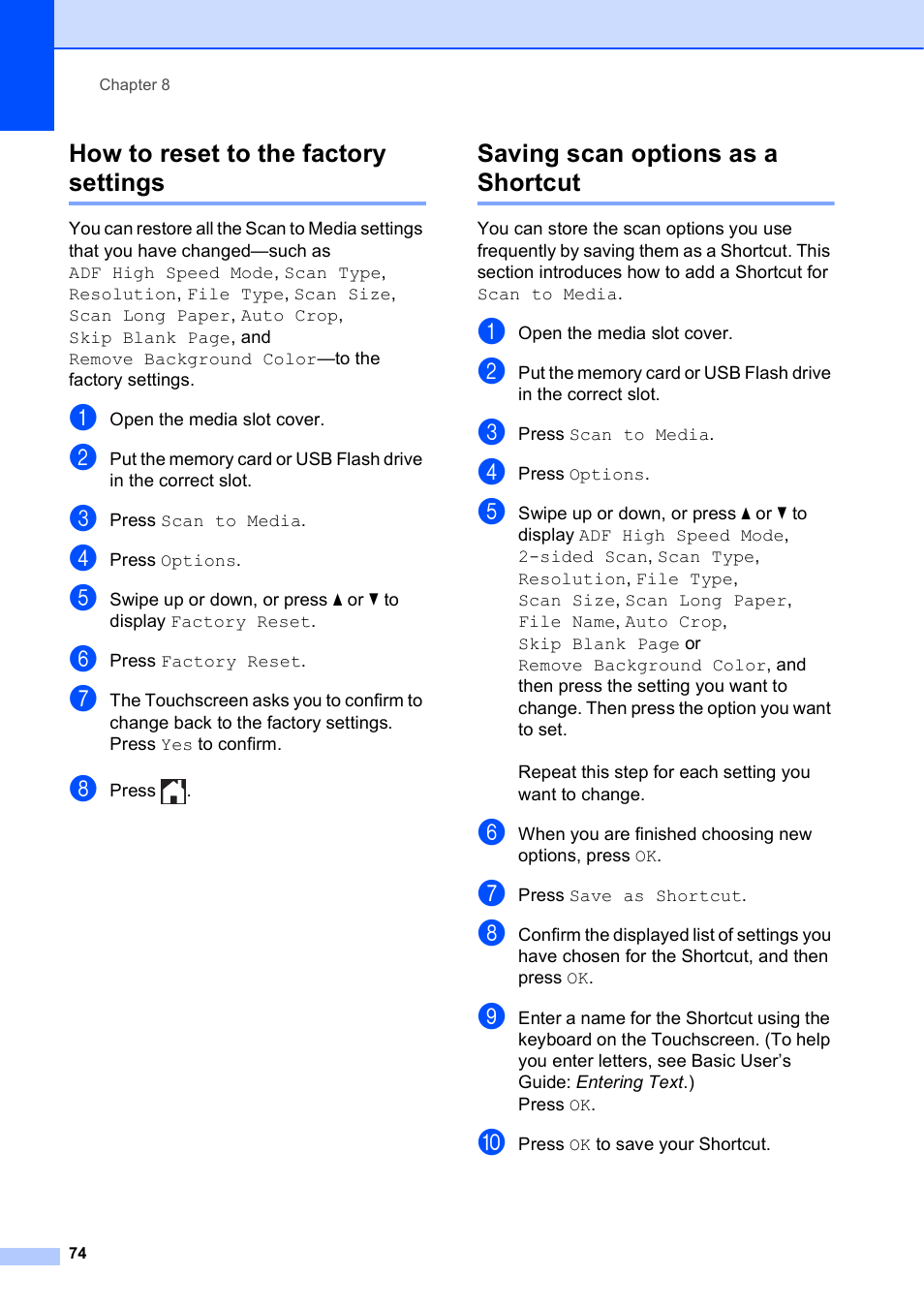 Chapter 8

How to reset to the factory settings

You can restore all the Scan to Media settings that you have changed—such as ADF High Speed Mode, Scan Type, Resolution, File Type, Scan Size, Scan Long Paper, Auto Crop, Skip Blank Page, and Remove Background Color—to the factory settings.

1 Open the media slot cover.

2 Put the memory card or USB Flash drive in the correct slot.

3 Press Scan to Media.

4 Press Options.

5 Swipe up or down, or press ▲ or ▼ to display Factory Reset.

6 Press Factory Reset.

7 The Touchscreen asks you to confirm to change back to the factory settings. Press Yes to confirm.

8 Press .

Saving scan options as a Shortcut

You can store the scan options you use frequently by saving them as a Shortcut. This section introduces how to add a Shortcut for Scan to Media.

1 Open the media slot cover.

2 Put the memory card or USB Flash drive in the correct slot.

3 Press Scan to Media.

4 Press Options.

5 Swipe up or down, or press ▲ or ▼ to display ADF High Speed Mode, 2-sided Scan, Scan Type, Resolution, File Type, Scan Size, Scan Long Paper, File Name, Auto Crop, Skip Blank Page or Remove Background Color, and then press the setting you want to change. Then press the option you want to set.

Repeat this step for each setting you want to change.

6 When you are finished choosing new options, press OK.

7 Press Save as Shortcut.

8 Confirm the displayed list of settings you have chosen for the Shortcut, and then press OK.

9 Enter a name for the Shortcut using the keyboard on the Touchscreen. (To help you enter letters, see Basic User's Guide: Entering Text.)
Press OK.

10 Press OK to save your Shortcut.

74